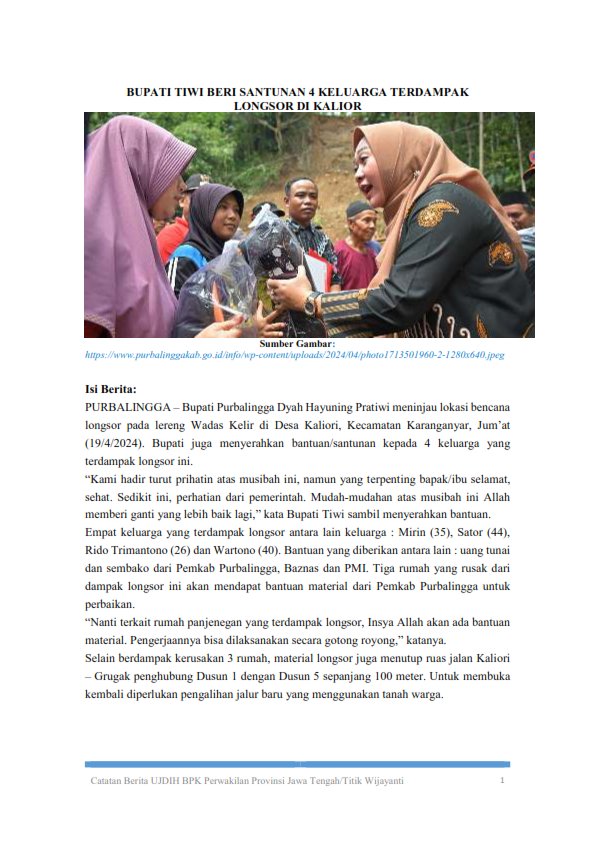 BUPATI TIWI BERI SANTUNAN 4 KELUARGA TERDAMPAK LONGSOR DI KALIOR

Sumber Gambar:
https://www.purbalinggakab.go.id/info/wp-content/uploads/2024/04/photo1713501960-2-1280x640.jpeg

Isi Berita:
PURBALINGGA – Bupati Purbalingga Dyah Hayuning Pratiwi meninjau lokasi bencana longsor pada lereng Wadas Kelir di Desa Kaliori, Kecamatan Karanganyar, Jum'at (19/4/2024). Bupati juga menyerahkan bantuan/santunan kepada 4 keluarga yang terdampak longsor ini.
"Kami hadir turut prihatin atas musibah ini, namun yang terpenting bapak/ibu selamat, sehat. Sedikit ini, perhatian dari pemerintah. Mudah-mudahan atas musibah ini Allah memberi ganti yang lebih baik lagi," kata Bupati Tiwi sambil menyerahkan bantuan.
Empat keluarga yang terdampak longsor antara lain keluarga : Mirin (35), Sator (44), Rido Trimantono (26) dan Wartono (40). Bantuan yang diberikan antara lain : uang tunai dan sembako dari Pemkab Purbalingga, Baznas dan PMI. Tiga rumah yang rusak dari dampak longsor ini akan mendapat bantuan material dari Pemkab Purbalingga untuk perbaikan.
"Nanti terkait rumah panjenegan yang terdampak longsor, Insya Allah akan ada bantuan material. Pengerjaannya bisa dilaksanakan secara gotong royong," katanya.
Selain berdampak kerusakan 3 rumah, material longsor juga menutup ruas jalan Kaliori – Grugak penghubung Dusun 1 dengan Dusun 5 sepanjang 100 meter. Untuk membuka kembali diperlukan pengalihan jalur baru yang menggunakan tanah warga.

Catatan Berita UJDIH BPK Perwakilan Provinsi Jawa Tengah/Titik Wijayanti 1